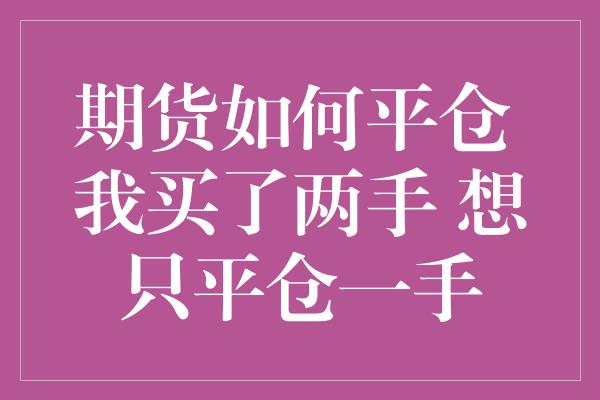 期货如何平仓 我买了两手 想只平仓一手